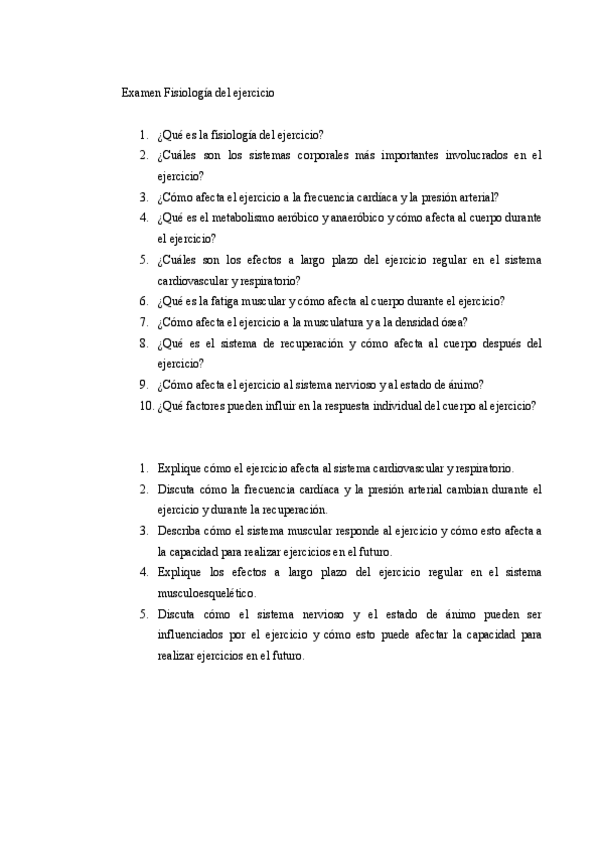 Examen Fisiología del ejercicio

1. ¿Qué es la fisiología del ejercicio?
2. ¿Cuáles son los sistemas corporales más importantes involucrados en el ejercicio?
3. ¿Cómo afecta el ejercicio a la frecuencia cardíaca y la presión arterial?
4. ¿Qué es el metabolismo aeróbico y anaeróbico y cómo afecta al cuerpo durante el ejercicio?
5. ¿Cuáles son los efectos a largo plazo del ejercicio regular en el sistema cardiovascular y respiratorio?
6. ¿Qué es la fatiga muscular y cómo afecta al cuerpo durante el ejercicio?
7. ¿Cómo afecta el ejercicio a la musculatura y a la densidad ósea?
8. ¿Qué es el sistema de recuperación y cómo afecta al cuerpo después del ejercicio?
9. ¿Cómo afecta el ejercicio al sistema nervioso y al estado de ánimo?
10. ¿Qué factores pueden influir en la respuesta individual del cuerpo al ejercicio?

1. Explique cómo el ejercicio afecta al sistema cardiovascular y respiratorio.
2. Discuta cómo la frecuencia cardíaca y la presión arterial cambian durante el ejercicio y durante la recuperación.
3. Describa cómo el sistema muscular responde al ejercicio y cómo esto afecta a la capacidad para realizar ejercicios en el futuro.
4. Explique los efectos a largo plazo del ejercicio regular en el sistema musculoesquelético.
5. Discuta cómo el sistema nervioso y el estado de ánimo pueden ser influenciados por el ejercicio y cómo esto puede afectar la capacidad para realizar ejercicios en el futuro.